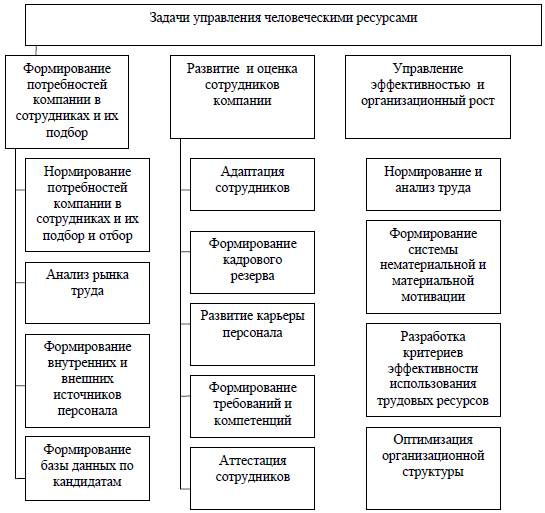 Задачи управления человеческими ресурсами

Формирование потребностей компании в сотрудниках и их подбор

Нормирование потребностей компании в сотрудниках и их подбор и отбор

Анализ рынка труда

Формирование внутренних и внешних источников персонала

Формирование базы данных по кандидатам

Развитие и оценка сотрудников компании

Адаптация сотрудников

Формирование кадрового резерва

Развитие карьеры персонала

Формирование требований и компетенций

Аттестация сотрудников

Управление эффективностью и организационный рост

Нормирование и анализ труда

Формирование системы нематериальной и материальной мотивации

Разработка критериев эффективности использования трудовых ресурсов

Оптимизация организационной структуры